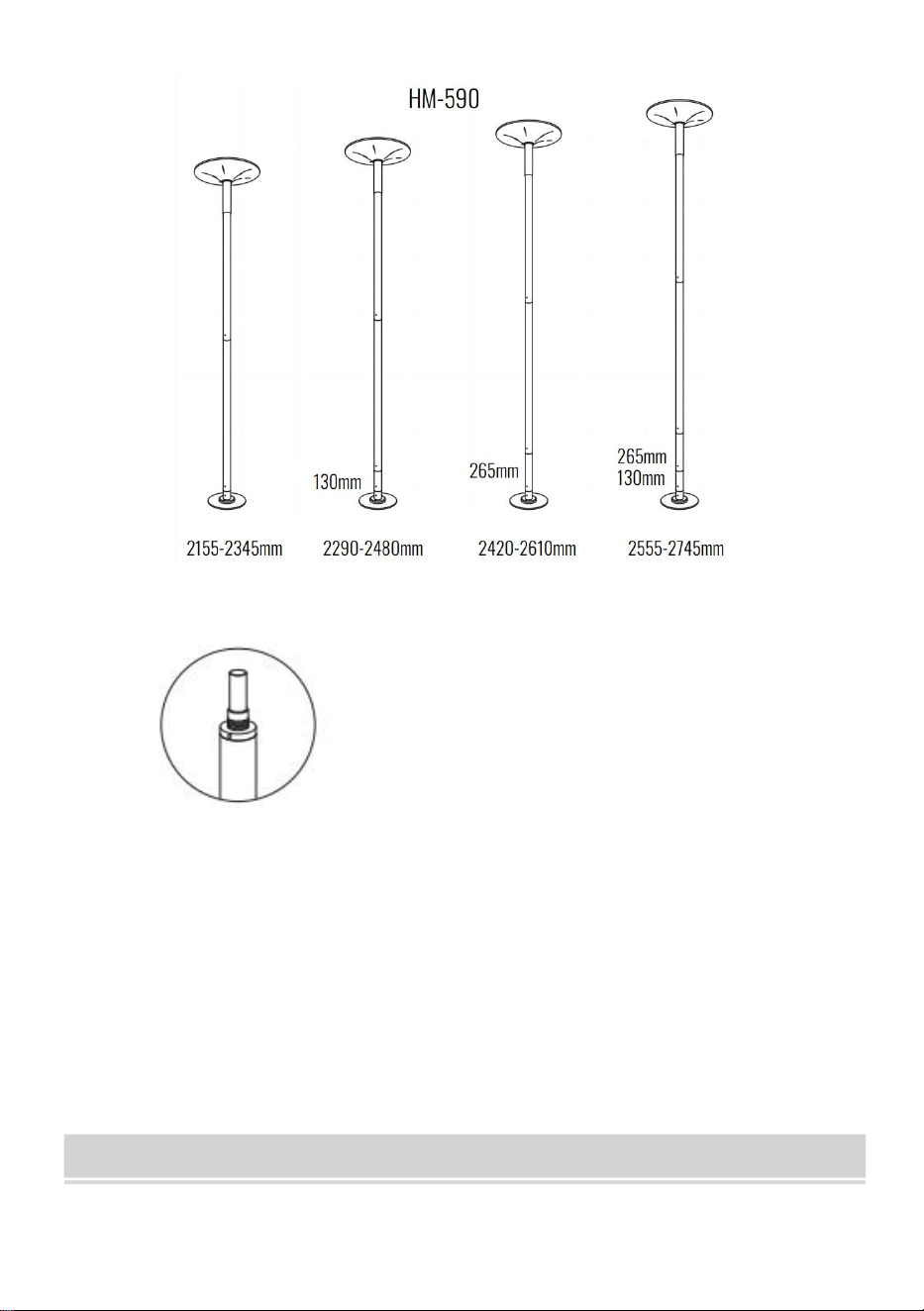 HM-590

130mm

265mm

265mm
130mm

2155-2345mm 2290-2480mm 2420-2610mm 2555-2745mm